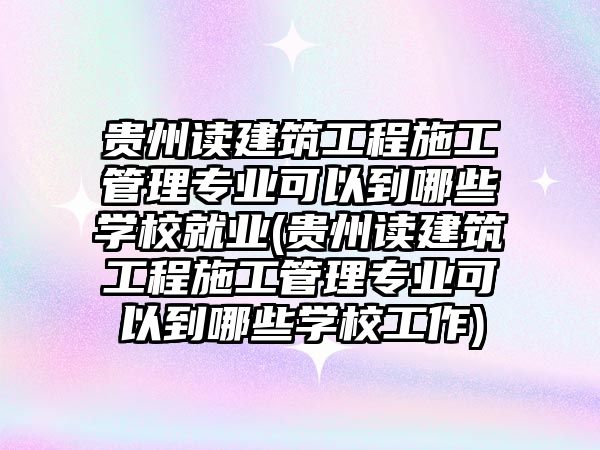 贵州读建筑工程施工管理专业可以到哪些学校就业(贵州读建筑工程施工管理专业可以到哪些学校工作)